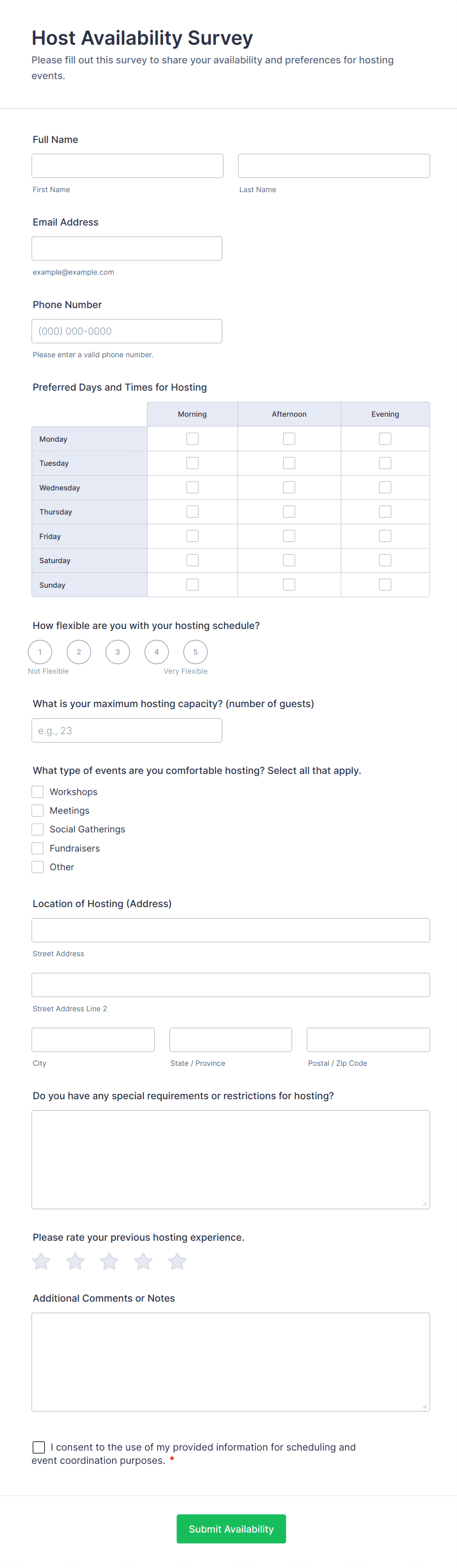 Host Availability Survey
Please fill out this survey to share your availability and preferences for hosting events.

Full Name

First Name
Last Name

Email Address

example@example.com

Phone Number
(000) 000-0000
Please enter a valid phone number.

Preferred Days and Times for Hosting

| | Morning | Afternoon | Evening |
|---|---|---|---|
| Monday | | | |
| Tuesday | | | |
| Wednesday | | | |
| Thursday | | | |
| Friday | | | |
| Saturday | | | |
| Sunday | | | |

How flexible are you with your hosting schedule?
1 2 3 4 5
Not Flexible
Very Flexible

What is your maximum hosting capacity? (number of guests)
e.g., 23

What type of events are you comfortable hosting? Select all that apply.
Workshops
Meetings
Social Gatherings
Fundraisers
Other

Location of Hosting (Address)

Street Address

Street Address Line 2

City
State / Province
Postal / Zip Code

Do you have any special requirements or restrictions for hosting?

Please rate your previous hosting experience.

Additional Comments or Notes

I consent to the use of my provided information for scheduling and event coordination purposes. *

Submit Availability